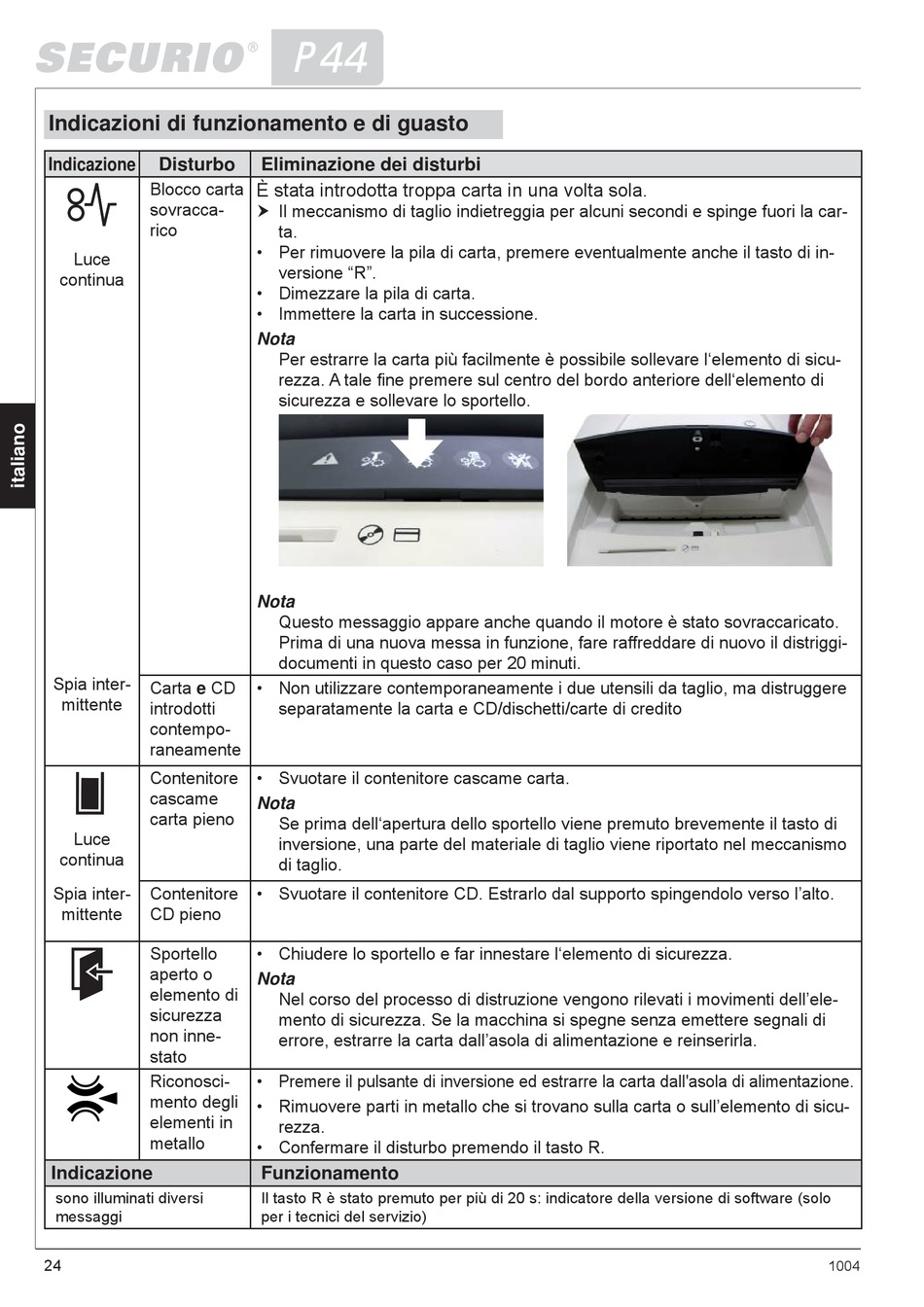 SECURIO® P44

italiano

Indicazioni di funzionamento e di guasto

| Indicazione | Disturbo | Eliminazione dei disturbi |
|---|---|---|
| Luce continua | Blocco carta sovraccarico | È stata introdotta troppa carta in una volta sola. ➤ Il meccanismo di taglio indietreggia per alcuni secondi e spinge fuori la carta. • Per rimuovere la pila di carta, premere eventualmente anche il tasto di inversione “R”. • Dimezzare la pila di carta. • Immettere la carta in successione. **Nota** Per estrarre la carta più facilmente è possibile sollevare l‘elemento di sicurezza. A tale fine premere sul centro del bordo anteriore dell‘elemento di sicurezza e sollevare lo sportello. **Nota** Questo messaggio appare anche quando il motore è stato sovraccaricato. Prima di una nuova messa in funzione, fare raffreddare di nuovo il distriggidocumenti in questo caso per 20 minuti. |
| Spia intermittente | Carta **e** CD introdotti contemporaneamente | • Non utilizzare contemporaneamente i due utensili da taglio, ma distruggere separatamente la carta e CD/dischetti/carte di credito |
| Luce continua | Contenitore cascame carta pieno | • Svuotare il contenitore cascame carta. **Nota** Se prima dell‘apertura dello sportello viene premuto brevemente il tasto di inversione, una parte del materiale di taglio viene riportato nel meccanismo di taglio. |
| Spia intermittente | Contenitore CD pieno | • Svuotare il contenitore CD. Estrarlo dal supporto spingendolo verso l’alto. |
| | Sportello aperto o elemento di sicurezza non innestato | • Chiudere lo sportello e far innestare l‘elemento di sicurezza. **Nota** Nel corso del processo di distruzione vengono rilevati i movimenti dell’elemento di sicurezza. Se la macchina si spegne senza emettere segnali di errore, estrarre la carta dall’asola di alimentazione e reinserirla. |
| | Riconoscimento degli elementi in metallo | • Premere il pulsante di inversione ed estrarre la carta dall'asola di alimentazione. • Rimuovere parti in metallo che si trovano sulla carta o sull’elemento di sicurezza. • Confermare il disturbo premendo il tasto R. |

| Indicazione | Funzionamento |
|---|---|
| sono illuminati diversi messaggi | Il tasto R è stato premuto per più di 20 s: indicatore della versione di software (solo per i tecnici del servizio) |

24 1004